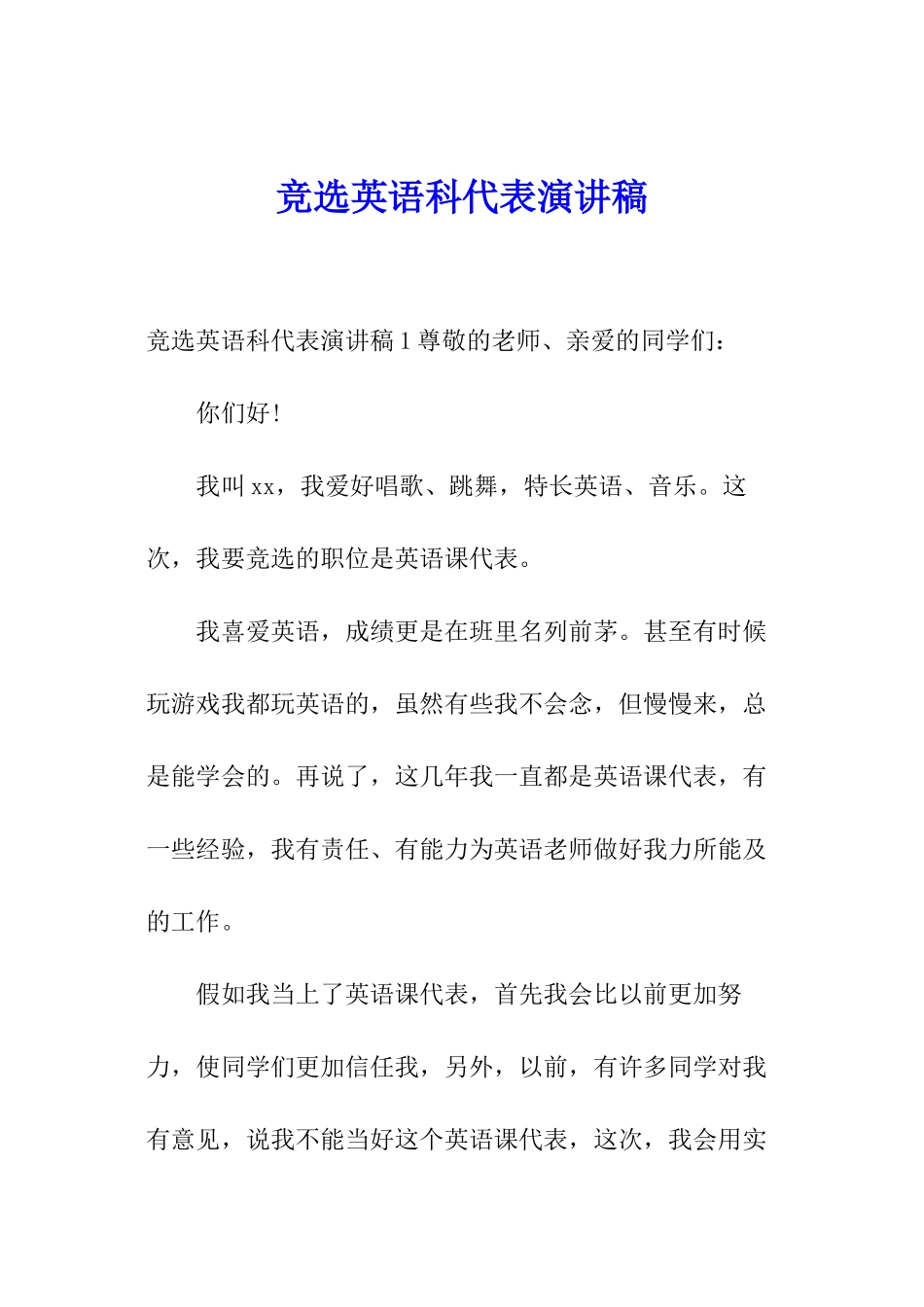 竞选英语科代表演讲稿

竞选英语科代表演讲稿 1 尊敬的老师、亲爱的同学们：

你们好！

我叫 xx，我爱好唱歌、跳舞，特长英语、音乐。这次，我要竞选的职位是英语课代表。

我喜爱英语，成绩更是在班里名列前茅。甚至有时候玩游戏我都玩英语的，虽然有些我不会念，但慢慢来，总是能学会的。再说了，这几年我一直都是英语课代表，有一些经验，我有责任、有能力为英语老师做好我力所能及的工作。

假如我当上了英语课代表，首先我会比以前更加努力，使同学们更加信任我，另外，以前，有许多同学对我有意见，说我不能当好这个英语课代表，这次，我会用实